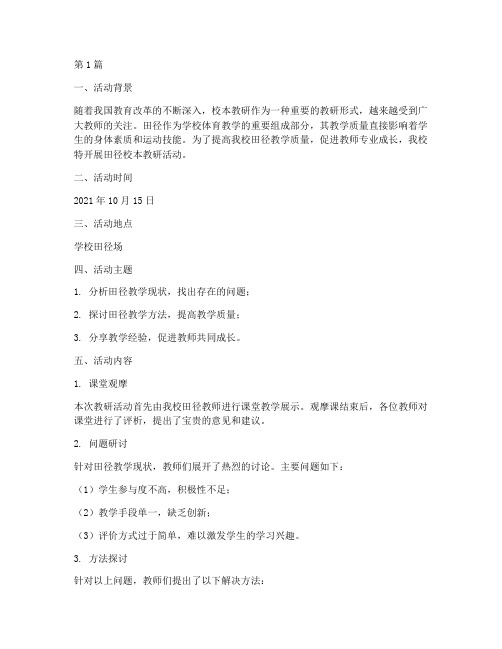 第1篇

一、活动背景

随着我国教育改革的不断深入，校本教研作为一种重要的教研形式，越来越受到广大教师的关注。田径作为学校体育教学的重要组成部分，其教学质量直接影响着学生的身体素质和运动技能。为了提高我校田径教学质量，促进教师专业成长，我校特开展田径校本教研活动。

二、活动时间

2021年10月15日

三、活动地点

学校田径场

四、活动主题

1. 分析田径教学现状，找出存在的问题；

2. 探讨田径教学方法，提高教学质量；

3. 分享教学经验，促进教师共同成长。

五、活动内容

1. 课堂观摩

本次教研活动首先由我校田径教师进行课堂教学展示。观摩课结束后，各位教师对课堂进行了评析，提出了宝贵的意见和建议。

2. 问题研讨

针对田径教学现状，教师们展开了热烈的讨论。主要问题如下：

（1）学生参与度不高，积极性不足；

（2）教学手段单一，缺乏创新；

（3）评价方式过于简单，难以激发学生的学习兴趣。

3. 方法探讨

针对以上问题，教师们提出了以下解决方法：